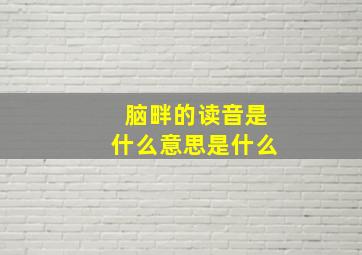 脑畔的读音是
什么意思是什么